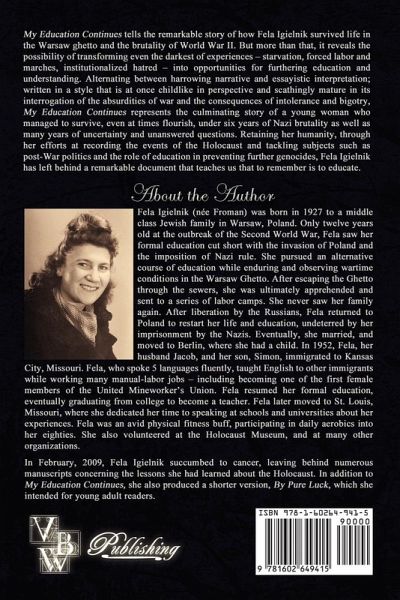 My Education Continues tells the remarkable story of how Fela Igielnik survived life in the Warsaw ghetto and the brutality of World War II. But more than that, it reveals the possibility of transforming even the darkest of experiences – starvation, forced labor and marches, institutionalized hatred – into opportunities for furthering education and understanding. Alternating between harrowing narrative and essayistic interpretation; written in a style that is at once childlike in perspective and scathingly mature in its interrogation of the absurdities of war and the consequences of intolerance and bigotry, My Education Continues represents the culminating story of a young woman who managed to survive, even at times flourish, under six years of Nazi brutality as well as many years of uncertainty and unanswered questions. Retaining her humanity, through her efforts at recording the events of the Holocaust and tackling subjects such as post-War politics and the role of education in preventing further genocides, Fela Igielnik has left behind a remarkable document that teaches us that to remember is to educate.

About the Author

Fela Igielnik (née Froman) was born in 1927 to a middle class Jewish family in Warsaw, Poland. Only twelve years old at the outbreak of the Second World War, Fela saw her formal education cut short with the invasion of Poland and the imposition of Nazi rule. She pursued an alternative course of education while enduring and observing wartime conditions in the Warsaw Ghetto. After escaping the Ghetto through the sewers, she was ultimately apprehended and sent to a series of labor camps. She never saw her family again. After liberation by the Russians, Fela returned to Poland to restart her life and education, undeterred by her imprisonment by the Nazis. Eventually, she married, and moved to Berlin, where she had a child. In 1952, Fela, her husband Jacob, and her son, Simon, immigrated to Kansas City, Missouri. Fela, who spoke 5 languages fluently, taught English to other immigrants while working many manual-labor jobs – including becoming one of the first female members of the United Mineworker's Union. Fela resumed her formal education, eventually graduating from college to become a teacher. Fela later moved to St. Louis, Missouri, where she dedicated her time to speaking at schools and universities about her experiences. Fela was an avid physical fitness buff, participating in daily aerobics into her eighties. She also volunteered at the Holocaust Museum, and at many other organizations.

In February, 2009, Fela Igielnik succumbed to cancer, leaving behind numerous manuscripts concerning the lessons she had learned about the Holocaust. In addition to My Education Continues, she also produced a shorter version, By Pure Luck, which she intended for young adult readers.

VBW Publishing

ISBN 978-1-60264-941-5
90000
9 781602 649415